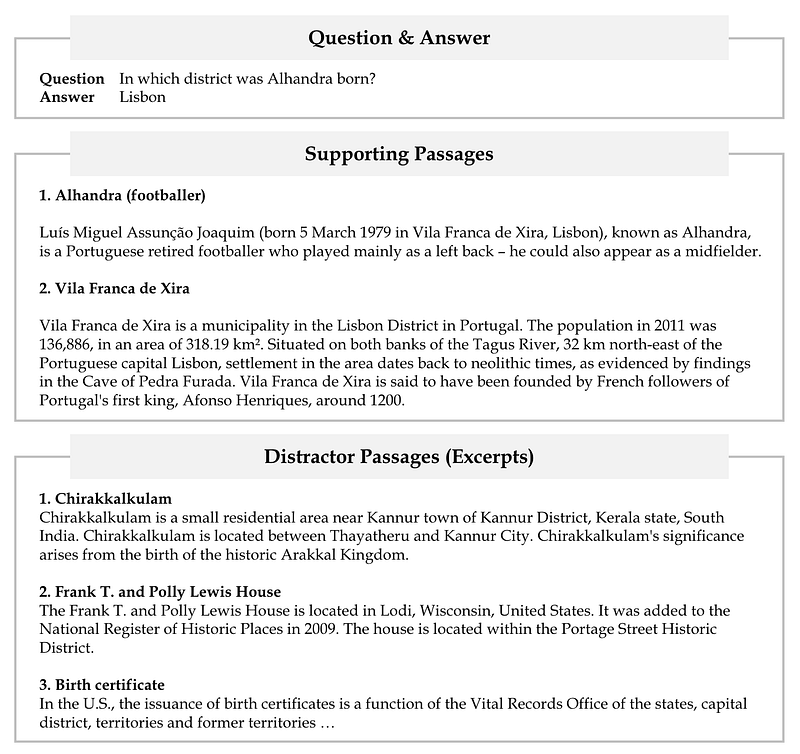 Question & Answer

Question In which district was Alhandra born?
Answer Lisbon

Supporting Passages

1. Alhandra (footballer)

Luís Miguel Assunção Joaquim (born 5 March 1979 in Vila Franca de Xira, Lisbon), known as Alhandra, is a Portuguese retired footballer who played mainly as a left back – he could also appear as a midfielder.

2. Vila Franca de Xira

Vila Franca de Xira is a municipality in the Lisbon District in Portugal. The population in 2011 was 136,886, in an area of 318.19 km². Situated on both banks of the Tagus River, 32 km north-east of the Portuguese capital Lisbon, settlement in the area dates back to neolithic times, as evidenced by findings in the Cave of Pedra Furada. Vila Franca de Xira is said to have been founded by French followers of Portugal's first king, Afonso Henriques, around 1200.

Distractor Passages (Excerpts)

1. Chirakkalkulam
Chirakkalkulam is a small residential area near Kannur town of Kannur District, Kerala state, South India. Chirakkalkulam is located between Thayatheru and Kannur City. Chirakkalkulam's significance arises from the birth of the historic Arakkal Kingdom.

2. Frank T. and Polly Lewis House
The Frank T. and Polly Lewis House is located in Lodi, Wisconsin, United States. It was added to the National Register of Historic Places in 2009. The house is located within the Portage Street Historic District.

3. Birth certificate
In the U.S., the issuance of birth certificates is a function of the Vital Records Office of the states, capital district, territories and former territories …